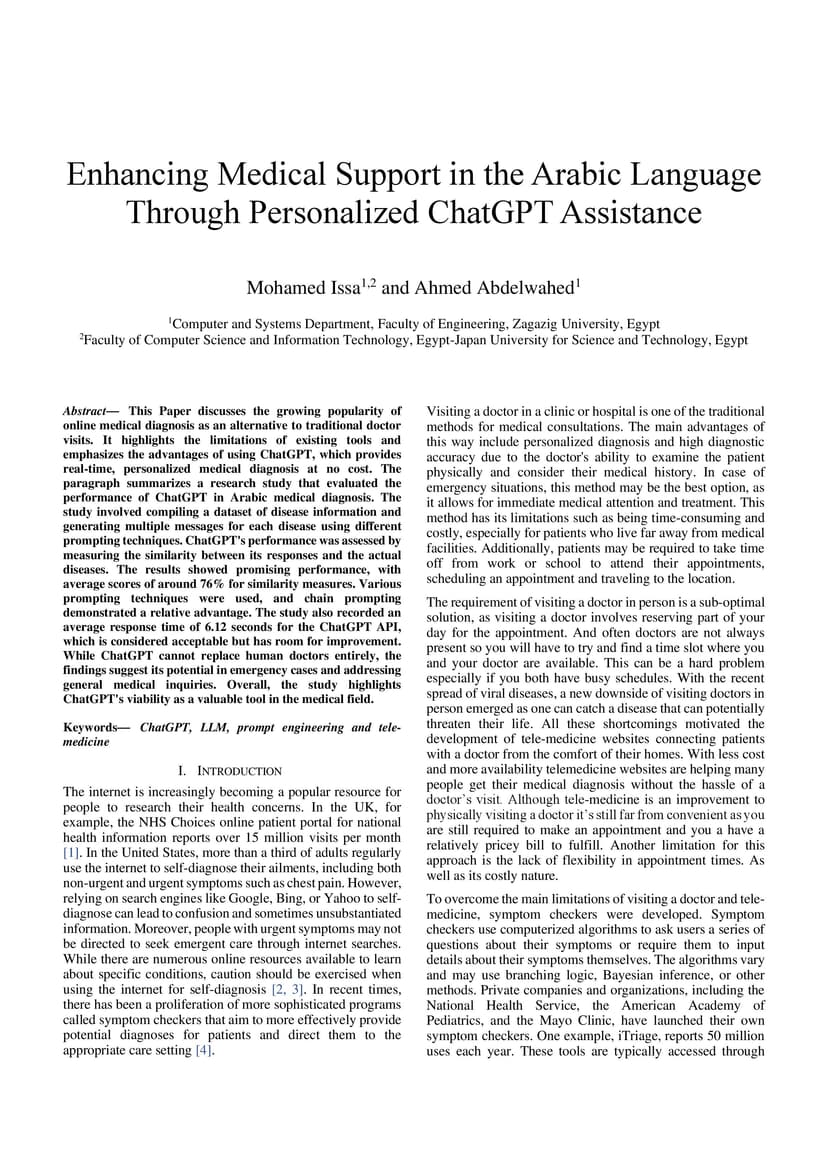 Enhancing Medical Support in the Arabic Language Through Personalized ChatGPT Assistance

Mohamed Issa$^{1,2}$ and Ahmed Abdelwahed$^{1}$

$^{1}$Computer and Systems Department, Faculty of Engineering, Zagazig University, Egypt
$^{2}$Faculty of Computer Science and Information Technology, Egypt-Japan University for Science and Technology, Egypt

Abstract— This Paper discusses the growing popularity of online medical diagnosis as an alternative to traditional doctor visits. It highlights the limitations of existing tools and emphasizes the advantages of using ChatGPT, which provides real-time, personalized medical diagnosis at no cost. The paragraph summarizes a research study that evaluated the performance of ChatGPT in Arabic medical diagnosis. The study involved compiling a dataset of disease information and generating multiple messages for each disease using different prompting techniques. ChatGPT's performance was assessed by measuring the similarity between its responses and the actual diseases. The results showed promising performance, with average scores of around 76% for similarity measures. Various prompting techniques were used, and chain prompting demonstrated a relative advantage. The study also recorded an average response time of 6.12 seconds for the ChatGPT API, which is considered acceptable but has room for improvement. While ChatGPT cannot replace human doctors entirely, the findings suggest its potential in emergency cases and addressing general medical inquiries. Overall, the study highlights ChatGPT's viability as a valuable tool in the medical field.

Keywords— ChatGPT, LLM, prompt engineering and tele-medicine

I. INTRODUCTION

The internet is increasingly becoming a popular resource for people to research their health concerns. In the UK, for example, the NHS Choices online patient portal for national health information reports over 15 million visits per month [1]. In the United States, more than a third of adults regularly use the internet to self-diagnose their ailments, including both non-urgent and urgent symptoms such as chest pain. However, relying on search engines like Google, Bing, or Yahoo to self-diagnose can lead to confusion and sometimes unsubstantiated information. Moreover, people with urgent symptoms may not be directed to seek emergent care through internet searches. While there are numerous online resources available to learn about specific conditions, caution should be exercised when using the internet for self-diagnosis [2, 3]. In recent times, there has been a proliferation of more sophisticated programs called symptom checkers that aim to more effectively provide potential diagnoses for patients and direct them to the appropriate care setting [4].

Visiting a doctor in a clinic or hospital is one of the traditional methods for medical consultations. The main advantages of this way include personalized diagnosis and high diagnostic accuracy due to the doctor's ability to examine the patient physically and consider their medical history. In case of emergency situations, this method may be the best option, as it allows for immediate medical attention and treatment. This method has its limitations such as being time-consuming and costly, especially for patients who live far away from medical facilities. Additionally, patients may be required to take time off from work or school to attend their appointments, scheduling an appointment and traveling to the location.

The requirement of visiting a doctor in person is a sub-optimal solution, as visiting a doctor involves reserving part of your day for the appointment. And often doctors are not always present so you will have to try and find a time slot where you and your doctor are available. This can be a hard problem especially if you both have busy schedules. With the recent spread of viral diseases, a new downside of visiting doctors in person emerged as one can catch a disease that can potentially threaten their life. All these shortcomings motivated the development of tele-medicine websites connecting patients with a doctor from the comfort of their homes. With less cost and more availability telemedicine websites are helping many people get their medical diagnosis without the hassle of a doctor's visit. Although tele-medicine is an improvement to physically visiting a doctor it's still far from convenient as you are still required to make an appointment and you a have a relatively pricey bill to fulfill. Another limitation for this approach is the lack of flexibility in appointment times. As well as its costly nature.

To overcome the main limitations of visiting a doctor and tele-medicine, symptom checkers were developed. Symptom checkers use computerized algorithms to ask users a series of questions about their symptoms or require them to input details about their symptoms themselves. The algorithms vary and may use branching logic, Bayesian inference, or other methods. Private companies and organizations, including the National Health Service, the American Academy of Pediatrics, and the Mayo Clinic, have launched their own symptom checkers. One example, iTriage, reports 50 million uses each year. These tools are typically accessed through